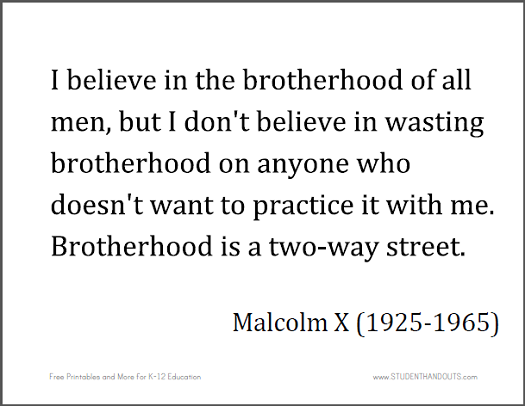 I believe in the brotherhood of all men, but I don't believe in wasting brotherhood on anyone who doesn't want to practice it with me. Brotherhood is a two-way street.

Malcolm X (1925-1965)

Free Printables and More for K-12 Education

www.STUDENTHANDOUTS.com